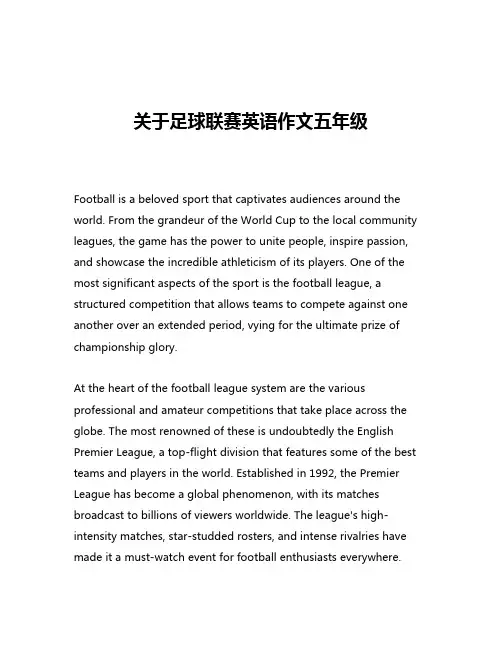 关于足球联赛英语作文五年级

Football is a beloved sport that captivates audiences around the world. From the grandeur of the World Cup to the local community leagues, the game has the power to unite people, inspire passion, and showcase the incredible athleticism of its players. One of the most significant aspects of the sport is the football league, a structured competition that allows teams to compete against one another over an extended period, vying for the ultimate prize of championship glory.

At the heart of the football league system are the various professional and amateur competitions that take place across the globe. The most renowned of these is undoubtedly the English Premier League, a top-flight division that features some of the best teams and players in the world. Established in 1992, the Premier League has become a global phenomenon, with its matches broadcast to billions of viewers worldwide. The league's high-intensity matches, star-studded rosters, and intense rivalries have made it a must-watch event for football enthusiasts everywhere.